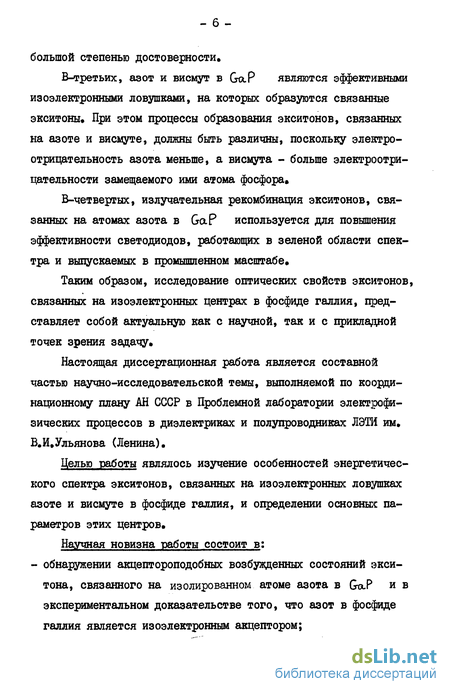 - 6 -

большой степенью достоверности.

В-третьих, азот и висмут в GaP являются эффективными изоэлектронными ловушками, на которых образуются связанные экситоны. При этом процессы образования экситонов, связанных на азоте и висмуте, должны быть различны, поскольку электроотрицательность азота меньше, а висмута - больше электроотрицательности замещаемого ими атома фосфора.

В-четвертых, излучательная рекомбинация экситонов, связанных на атомах азота в GaP используется для повышения эффективности светодиодов, работающих в зеленой области спектра и выпускаемых в промышленном масштабе.

Таким образом, исследование оптических свойств экситонов, связанных на изоэлектронных центрах в фосфиде галлия, представляет собой актуальную как с научной, так и с прикладной точек зрения задачу.

Настоящая диссертационная работа является составной частью научно-исследовательской темы, выполняемой по координационному плану АН СССР в Проблемной лаборатории электрофизических процессов в диэлектриках и полупроводниках ЛЭТИ им. В.И.Ульянова (Ленина).

Целью работы являлось изучение особенностей энергетического спектра экситонов, связанных на изоэлектронных ловушках азоте и висмуте в фосфиде галлия, и определении основных параметров этих центров.

Научная новизна работы состоит в:
- обнаружении акцептороподобных возбужденных состояний экситона, связанного на изолированном атоме азота в GaP и в экспериментальном доказательстве того, что азот в фосфиде галлия является изоэлектронным акцептором;

dsLib.net
библиотека диссертаций